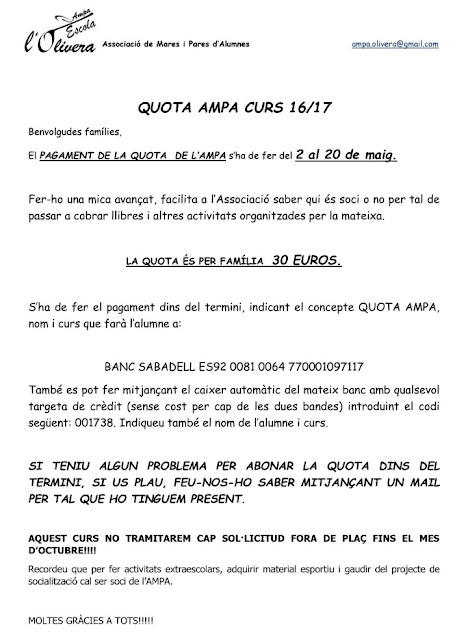 Ampa
Escola
l'Olivera

Associació de Mares i Pares d'Alumnes

ampa.olivera@gmail.com

QUOTA AMPA CURS 16/17

Benvolgudes famílies,

El PAGAMENT DE LA QUOTA DE L'AMPA s'ha de fer del 2 al 20 de maig.

Fer-ho una mica avançat, facilita a l'Associació saber qui és soci o no per tal de passar a cobrar llibres i altres activitats organitzades per la mateixa.

LA QUOTA ÉS PER FAMÍLIA 30 EUROS.

S'ha de fer el pagament dins del termini, indicant el concepte QUOTA AMPA, nom i curs que farà l'alumne a:

BANC SABADELL ES92 0081 0064 770001097117

També es pot fer mitjançant el caixer automàtic del mateix banc amb qualsevol targeta de crèdit (sense cost per cap de les dues bandes) introduint el codi següent: 001738. Indiqueu també el nom de l'alumne i curs.

SI TENIU ALGUN PROBLEMA PER ABONAR LA QUOTA DINS DEL TERMINI, SI US PLAU, FEU-NOS-HO SABER MITJANÇANT UN MAIL PER TAL QUE HO TINGUEM PRESENT.

AQUEST CURS NO TRAMITAREM CAP SOL·LICITUD FORA DE PLAÇ FINS EL MES D'OCTUBRE!!!!

Recordeu que per fer activitats extraescolars, adquirir material esportiu i gaudir del projecte de socialització cal ser soci de l'AMPA.

MOLTES GRÀCIES A TOTS!!!!!